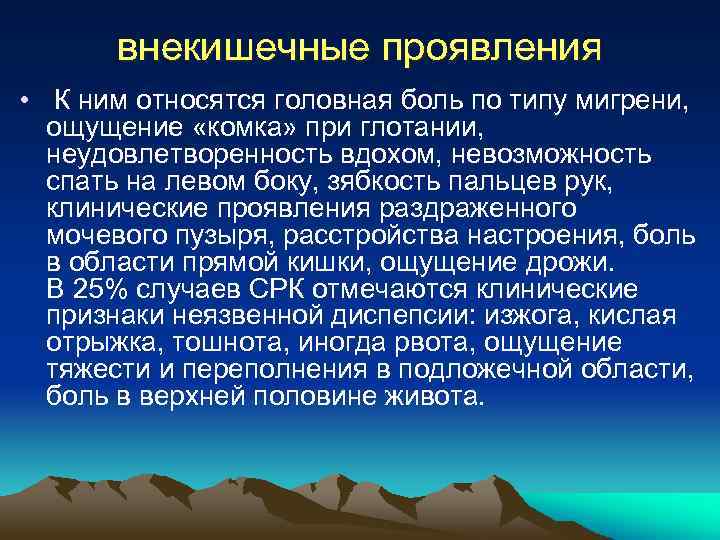 внекишечные проявления

• К ним относятся головная боль по типу мигрени, ощущение «комка» при глотании, неудовлетворенность вдохом, невозможность спать на левом боку, зябкость пальцев рук, клинические проявления раздраженного мочевого пузыря, расстройства настроения, боль в области прямой кишки, ощущение дрожи.
В 25% случаев СРК отмечаются клинические признаки неязвенной диспепсии: изжога, кислая отрыжка, тошнота, иногда рвота, ощущение тяжести и переполнения в подложечной области, боль в верхней половине живота.